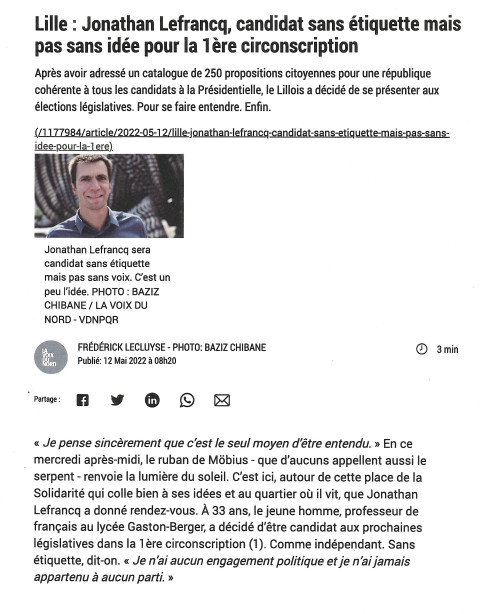 Lille : Jonathan Lefrancq, candidat sans étiquette mais pas sans idée pour la 1ère circonscription

Après avoir adressé un catalogue de 250 propositions citoyennes pour une république cohérente à tous les candidats à la Présidentielle, le Lillois a décidé de se présenter aux élections législatives. Pour se faire entendre. Enfin.

(/1177984/article/2022-05-12/lille-jonathan-lefrancq-candidat-sans-etiquette-mais-pas-sans-idee-pour-la-1ere)

Jonathan Lefrancq sera candidat sans étiquette mais pas sans voix. C'est un peu l'idée. PHOTO : BAZIZ CHIBANE / LA VOIX DU NORD - VDNPQR

LA VOIX DU NORD

FRÉDÉRICK LECLUYSE - PHOTO: BAZIZ CHIBANE
Publié: 12 Mai 2022 à 08h20

3 min

Partage :

« Je pense sincèrement que c'est le seul moyen d'être entendu. » En ce mercredi après-midi, le ruban de Möbius - que d'aucuns appellent aussi le serpent - renvoie la lumière du soleil. C'est ici, autour de cette place de la Solidarité qui colle bien à ses idées et au quartier où il vit, que Jonathan Lefrancq a donné rendez-vous. À 33 ans, le jeune homme, professeur de français au lycée Gaston-Berger, a décidé d'être candidat aux prochaines législatives dans la 1ère circonscription (1). Comme indépendant. Sans étiquette, dit-on. « Je n'ai aucun engagement politique et je n'ai jamais appartenu à aucun parti. »